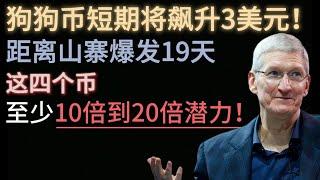 狗狗币短期将飙升3美元！
距离山寨爆发19天
这四个币
至少10倍到20倍潜力！